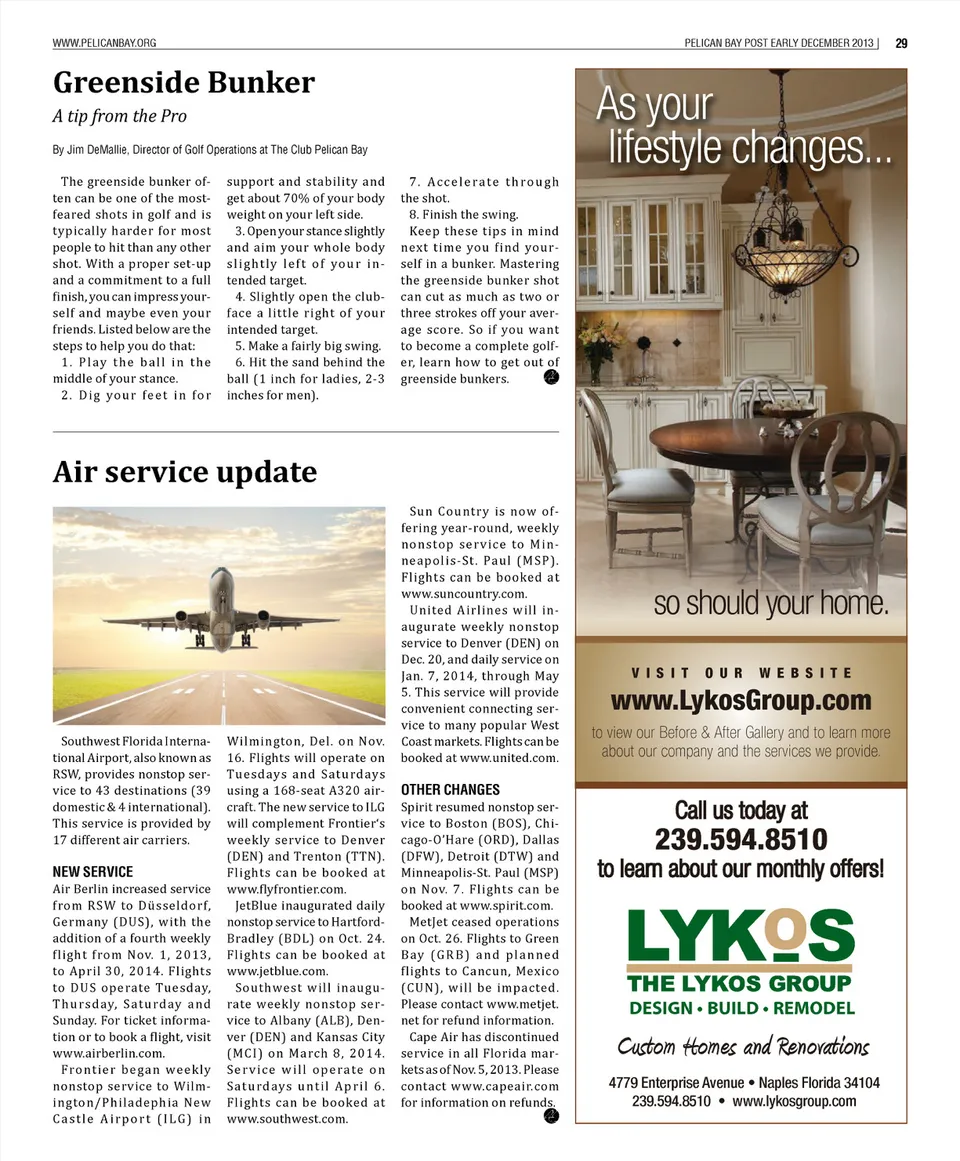 WWW.PELICANBAY.ORG

PELICAN BAY POST EARLY DECEMBER 2013 | 29

Greenside Bunker

A tip from the Pro

By Jim DeMallie, Director of Golf Operations at The Club Pelican Bay

The greenside bunker often can be one of the most-feared shots in golf and is typically harder for most people to hit than any other shot. With a proper set-up and a commitment to a full finish, you can impress yourself and maybe even your friends. Listed below are the steps to help you do that:

1. Play the ball in the middle of your stance.

2. Dig your feet in for support and stability and get about 70% of your body weight on your left side.

3. Open your stance slightly and aim your whole body slightly left of your intended target.

4. Slightly open the clubface a little right of your intended target.

5. Make a fairly big swing.

6. Hit the sand behind the ball (1 inch for ladies, 2-3 inches for men).

7. Accelerate through the shot.

8. Finish the swing.

Keep these tips in mind next time you find yourself in a bunker. Mastering the greenside bunker shot can cut as much as two or three strokes off your average score. So if you want to become a complete golfer, learn how to get out of greenside bunkers.

Air service update

Southwest Florida International Airport, also known as RSW, provides nonstop service to 43 destinations (39 domestic & 4 international). This service is provided by 17 different air carriers.

NEW SERVICE

Air Berlin increased service from RSW to Düsseldorf, Germany (DUS), with the addition of a fourth weekly flight from Nov. 1, 2013, to April 30, 2014. Flights to DUS operate Tuesday, Thursday, Saturday and Sunday. For ticket information or to book a flight, visit www.airberlin.com.

Frontier began weekly nonstop service to Wilmington/Philadephia New Castle Airport (ILG) in Wilmington, Del. on Nov. 16. Flights will operate on Tuesdays and Saturdays using a 168-seat A320 aircraft. The new service to ILG will complement Frontier's weekly service to Denver (DEN) and Trenton (TTN). Flights can be booked at www.flyfrontier.com.

JetBlue inaugurated daily nonstop service to Hartford-Bradley (BDL) on Oct. 24. Flights can be booked at www.jetblue.com.

Southwest will inaugurate weekly nonstop service to Albany (ALB), Denver (DEN) and Kansas City (MCI) on March 8, 2014. Service will operate on Saturdays until April 6. Flights can be booked at www.southwest.com.

Sun Country is now offering year-round, weekly nonstop service to Minneapolis-St. Paul (MSP). Flights can be booked at www.suncountry.com.

United Airlines will inaugurate weekly nonstop service to Denver (DEN) on Dec. 20, and daily service on Jan. 7, 2014, through May 5. This service will provide convenient connecting service to many popular West Coast markets. Flights can be booked at www.united.com.

OTHER CHANGES

Spirit resumed nonstop service to Boston (BOS), Chicago-O'Hare (ORD), Dallas (DFW), Detroit (DTW) and Minneapolis-St. Paul (MSP) on Nov. 7. Flights can be booked at www.spirit.com.

MetJet ceased operations on Oct. 26. Flights to Green Bay (GRB) and planned flights to Cancun, Mexico (CUN), will be impacted. Please contact www.metjet.net for refund information.

Cape Air has discontinued service in all Florida markets as of Nov. 5, 2013. Please contact www.capeair.com for information on refunds.

As your lifestyle changes...

so should your home.

VISIT OUR WEBSITE

www.LykosGroup.com

to view our Before & After Gallery and to learn more about our company and the services we provide.

Call us today at

239.594.8510

to learn about our monthly offers!

LYKOS

THE LYKOS GROUP

DESIGN • BUILD • REMODEL

Custom Homes and Renovations

4779 Enterprise Avenue • Naples Florida 34104

239.594.8510 • www.lykosgroup.com